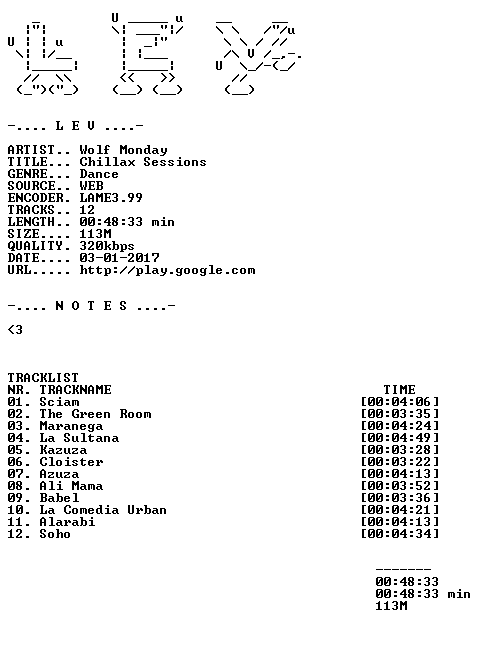 -.... L E V ....-

ARTIST.. Wolf Monday
TITLE... Chillax Sessions
GENRE... Dance
SOURCE.. WEB
ENCODER. LAME3.99
TRACKS.. 12
LENGTH.. 00:48:33 min
SIZE.... 113M
QUALITY. 320kbps
DATE.... 03-01-2017
URL..... http://play.google.com

-.... N O T E S ....-

<3

TRACKLIST

| NR. TRACKNAME | TIME |
|---|---|
| 01. Sciam | [00:04:06] |
| 02. The Green Room | [00:03:35] |
| 03. Maranega | [00:04:24] |
| 04. La Sultana | [00:04:49] |
| 05. Kazuza | [00:03:28] |
| 06. Cloister | [00:03:22] |
| 07. Azuza | [00:04:13] |
| 08. Ali Mama | [00:03:52] |
| 09. Babel | [00:03:36] |
| 10. La Comedia Urban | [00:04:21] |
| 11. Alarabi | [00:04:13] |
| 12. Soho | [00:04:34] |

-------
00:48:33
00:48:33 min
113M